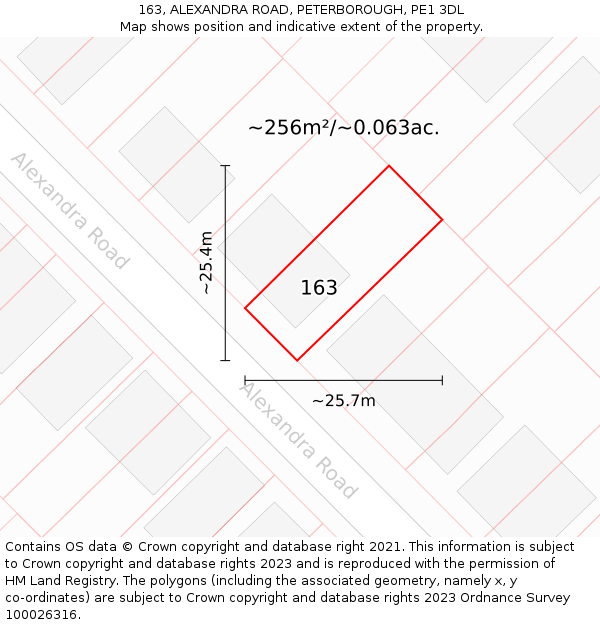 163, ALEXANDRA ROAD, PETERBOROUGH, PE1 3DL
Map shows position and indicative extent of the property.

~256m²/~0.063ac.

Alexandra Road

~25.4m

163

~25.7m

Alexandra Road

Contains OS data © Crown copyright and database right 2021. This information is subject to Crown copyright and database rights 2023 and is reproduced with the permission of HM Land Registry. The polygons (including the associated geometry, namely x, y co-ordinates) are subject to Crown copyright and database rights 2023 Ordnance Survey 100026316.